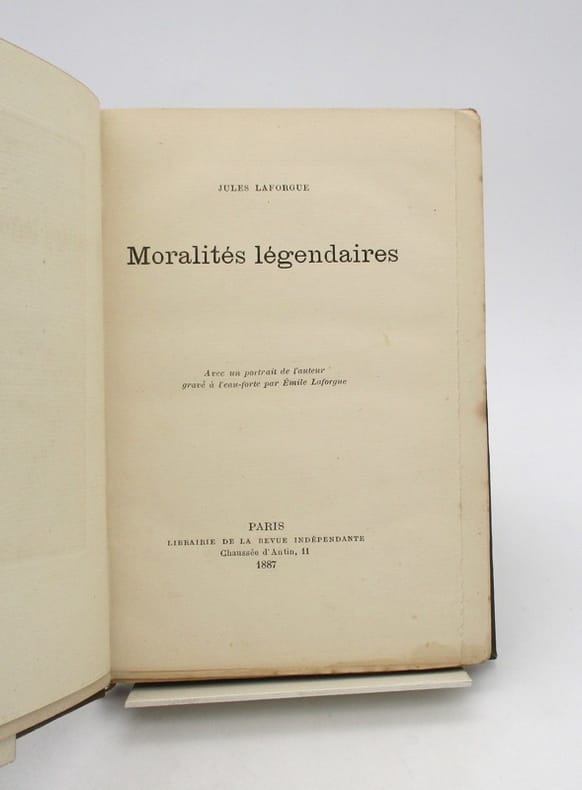 JULES LAFORGUE

Moralités légendaires

Avec un portrait de l'auteur
gravé à l'eau-forte par Émile Laforgue

PARIS
LIBRAIRIE DE LA REVUE INDÉPENDANTE
Chaussée d'Antin, 11
1887